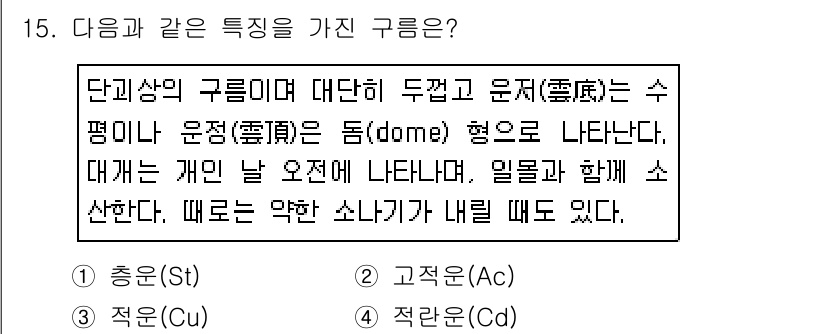 15. 다음과 같은 특징을 가진 구름은?

단괴상의 구름이며 대단히 두껍고 운저(雲底)는 수평이나 운정(雲頂)은 돔(dome) 형으로 나타난다. 대개는 개인 날 오전에 나타나며, 일몰과 함께 소산한다. 때로는 약한 소나기가 내릴 때도 있다.

① 층운(St)
② 고적운(Ac)
③ 적운(Cu)
④ 적란운(Cd)